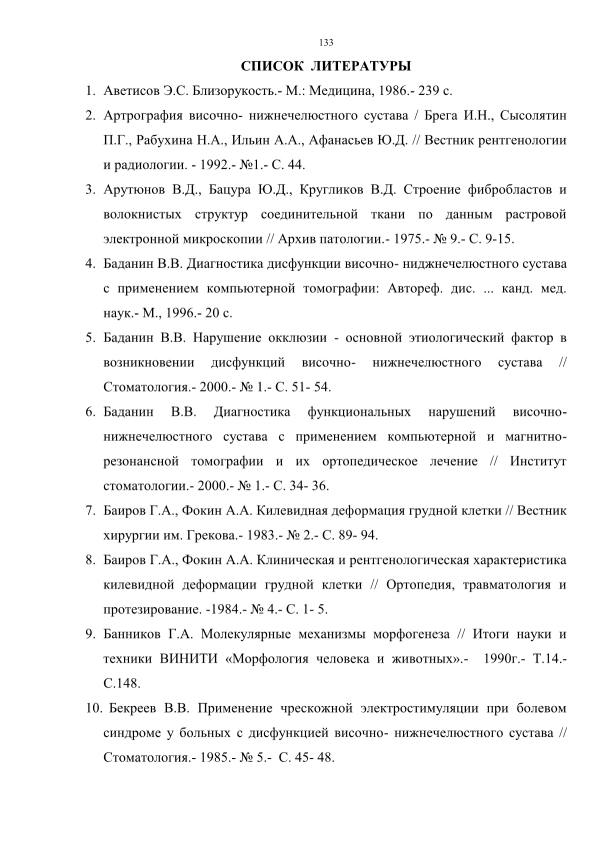 133

СПИСОК ЛИТЕРАТУРЫ

1. Аветисов Э.С. Близорукость.- М.: Медицина, 1986.- 239 с.

2. Артрография височно- нижнечелюстного сустава / Брега И.Н., Сысолятин П.Г., Рабухина Н.А., Ильин А.А., Афанасьев Ю.Д. // Вестник рентгенологии и радиологии. - 1992.- №1.- С. 44.

3. Арутюнов В.Д., Бацура Ю.Д., Кругликов В.Д. Строение фибробластов и волокнистых структур соединительной ткани по данным растровой электронной микроскопии // Архив патологии.- 1975.- № 9.- С. 9-15.

4. Баданин В.В. Диагностика дисфункции височно- ниджнечелюстного сустава с применением компьютерной томографии: Автореф. дис. ... канд. мед. наук.- М., 1996.- 20 с.

5. Баданин В.В. Нарушение окклюзии - основной этиологический фактор в возникновении дисфункций височно- нижнечелюстного сустава // Стоматология.- 2000.- № 1.- С. 51- 54.

6. Баданин В.В. Диагностика функциональных нарушений височно-нижнечелюстного сустава с применением компьютерной и магнитно-резонансной томографии и их ортопедическое лечение // Институт стоматологии.- 2000.- № 1.- С. 34- 36.

7. Баиров Г.А., Фокин А.А. Килевидная деформация грудной клетки // Вестник хирургии им. Грекова.- 1983.- № 2.- С. 89- 94.

8. Баиров Г.А., Фокин А.А. Клиническая и рентгенологическая характеристика килевидной деформации грудной клетки // Ортопедия, травматология и протезирование. -1984.- № 4.- С. 1- 5.

9. Банников Г.А. Молекулярные механизмы морфогенеза // Итоги науки и техники ВИНИТИ «Морфология человека и животных».- 1990г.- Т.14.- С.148.

10. Бекреев В.В. Применение чрескожной электростимуляции при болевом синдроме у больных с дисфункцией височно- нижнечелюстного сустава // Стоматология.- 1985.- № 5.- С. 45- 48.